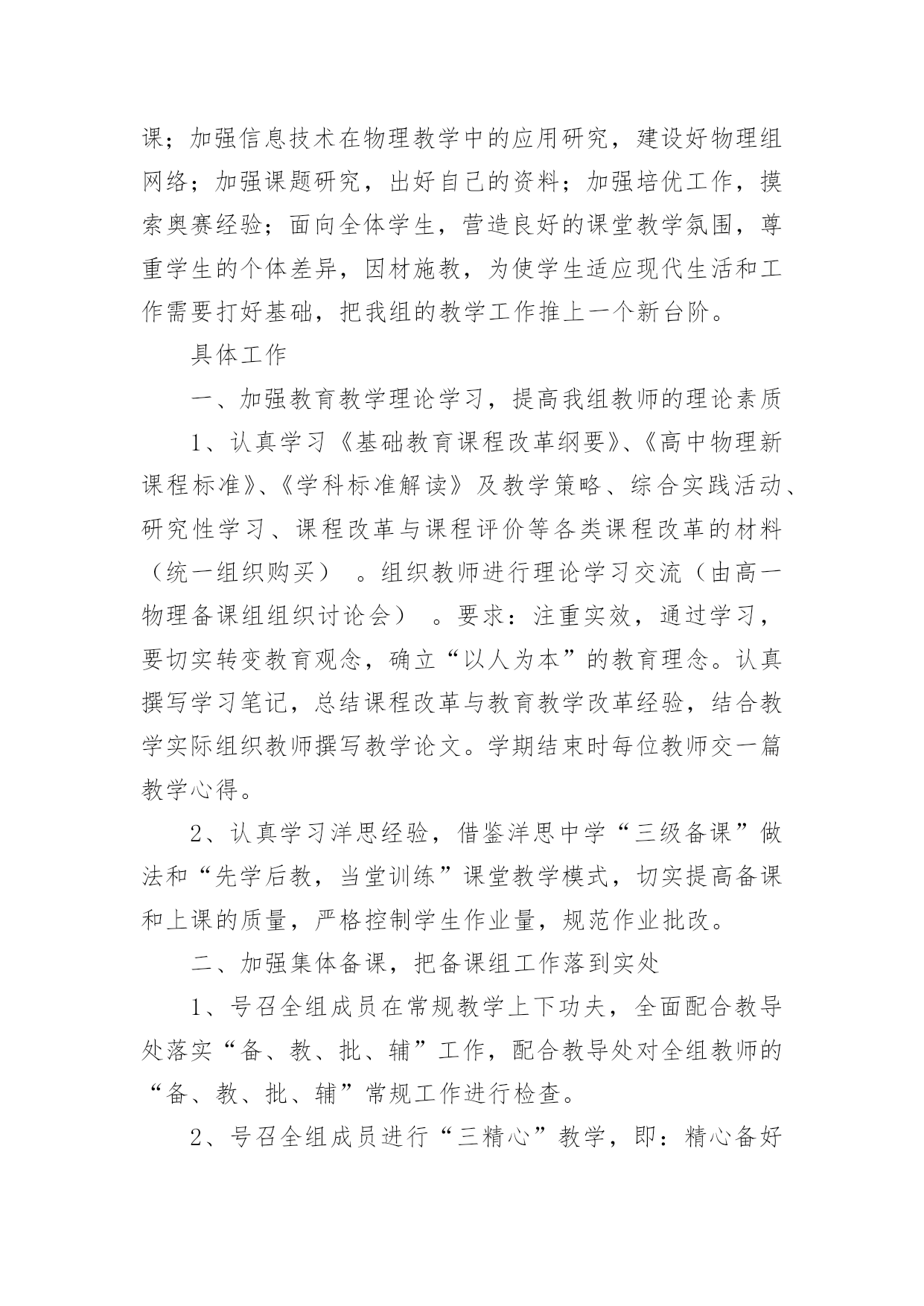 课；加强信息技术在物理教学中的应用研究，建设好物理组网络；加强课题研究，出好自己的资料；加强培优工作，摸索奥赛经验；面向全体学生，营造良好的课堂教学氛围，尊重学生的个体差异，因材施教，为使学生适应现代生活和工作需要打好基础，把我组的教学工作推上一个新台阶。

具体工作

一、加强教育教学理论学习，提高我组教师的理论素质

1、认真学习《基础教育课程改革纲要》、《高中物理新课程标准》、《学科标准解读》及教学策略、综合实践活动、研究性学习、课程改革与课程评价等各类课程改革的材料（统一组织购买）。组织教师进行理论学习交流（由高一物理备课组组织讨论会）。要求：注重实效，通过学习，要切实转变教育观念，确立“以人为本”的教育理念。认真撰写学习笔记，总结课程改革与教育教学改革经验，结合教学实际组织教师撰写教学论文。学期结束时每位教师交一篇教学心得。

2、认真学习洋思经验，借鉴洋思中学“三级备课”做法和“先学后教，当堂训练”课堂教学模式，切实提高备课和上课的质量，严格控制学生作业量，规范作业批改。

二、加强集体备课，把备课组工作落到实处

1、号召全组成员在常规教学上下功夫，全面配合教导处落实“备、教、批、辅”工作，配合教导处对全组教师的“备、教、批、辅”常规工作进行检查。

2、号召全组成员进行“三精心”教学，即：精心备好